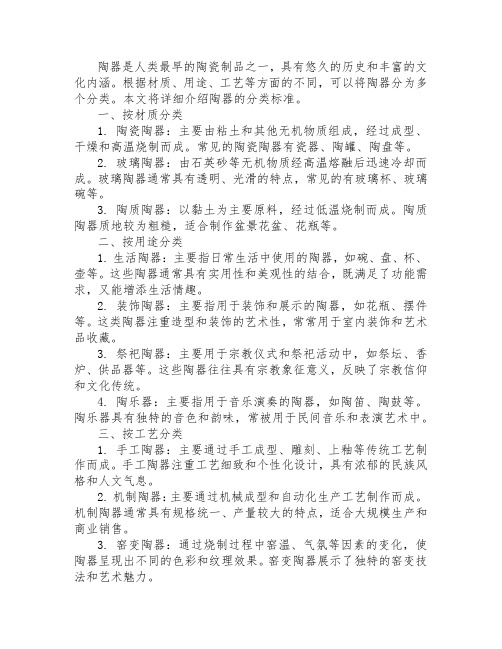 陶器是人类最早的陶瓷制品之一，具有悠久的历史和丰富的文化内涵。根据材质、用途、工艺等方面的不同，可以将陶器分为多个分类。本文将详细介绍陶器的分类标准。

一、按材质分类

1. 陶瓷陶器：主要由粘土和其他无机物质组成，经过成型、干燥和高温烧制而成。常见的陶瓷陶器有瓷器、陶罐、陶盘等。

2. 玻璃陶器：由石英砂等无机物质经高温熔融后迅速冷却而成。玻璃陶器通常具有透明、光滑的特点，常见的有玻璃杯、玻璃碗等。

3. 陶质陶器：以黏土为主要原料，经过低温烧制而成。陶质陶器质地较为粗糙，适合制作盆景花盆、花瓶等。

二、按用途分类

1. 生活陶器：主要指日常生活中使用的陶器，如碗、盘、杯、壶等。这些陶器通常具有实用性和美观性的结合，既满足了功能需求，又能增添生活情趣。

2. 装饰陶器：主要指用于装饰和展示的陶器，如花瓶、摆件等。这类陶器注重造型和装饰的艺术性，常常用于室内装饰和艺术品收藏。

3. 祭祀陶器：主要用于宗教仪式和祭祀活动中，如祭坛、香炉、供品器等。这些陶器往往具有宗教象征意义，反映了宗教信仰和文化传统。

4. 陶乐器：主要指用于音乐演奏的陶器，如陶笛、陶鼓等。陶乐器具有独特的音色和韵味，常被用于民间音乐和表演艺术中。

三、按工艺分类

1. 手工陶器：主要通过手工成型、雕刻、上釉等传统工艺制作而成。手工陶器注重工艺细致和个性化设计，具有浓郁的民族风格和人文气息。

2. 机制陶器：主要通过机械成型和自动化生产工艺制作而成。机制陶器通常具有规格统一、产量较大的特点，适合大规模生产和商业销售。

3. 窑变陶器：通过烧制过程中窑温、气氛等因素的变化，使陶器呈现出不同的色彩和纹理效果。窑变陶器展示了独特的窑变技法和艺术魅力。